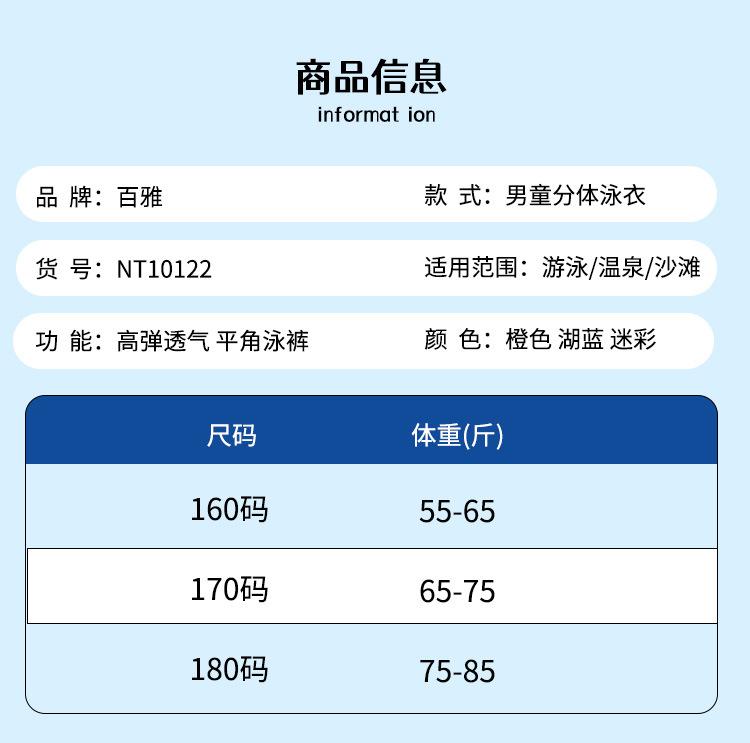 商品信息
informat ion

品 牌：百雅

款 式：男童分体泳衣

货 号：NT10122

适用范围：游泳/温泉/沙滩

功 能：高弹透气 平角泳裤

颜 色：橙色 湖蓝 迷彩

| 尺码 | 体重(斤) |
|---|---|
| 160码 | 55-65 |
| 170码 | 65-75 |
| 180码 | 75-85 |